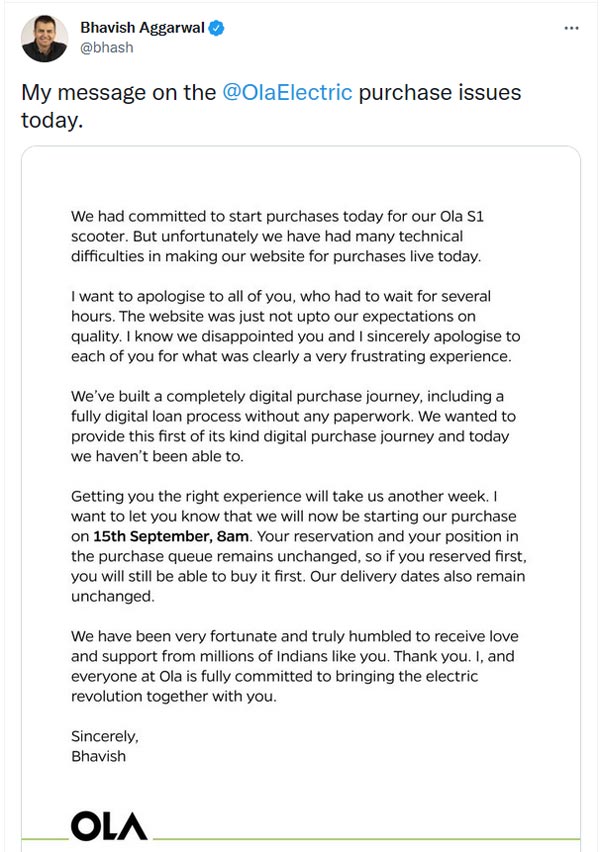 Bhavish Aggarwal
@bhash

...

My message on the @OlaElectric purchase issues today.

We had committed to start purchases today for our Ola S1 scooter. But unfortunately we have had many technical difficulties in making our website for purchases live today.

I want to apologise to all of you, who had to wait for several hours. The website was just not upto our expectations on quality. I know we disappointed you and I sincerely apologise to each of you for what was clearly a very frustrating experience.

We've built a completely digital purchase journey, including a fully digital loan process without any paperwork. We wanted to provide this first of its kind digital purchase journey and today we haven't been able to.

Getting you the right experience will take us another week. I want to let you know that we will now be starting our purchase on 15th September, 8am. Your reservation and your position in the purchase queue remains unchanged, so if you reserved first, you will still be able to buy it first. Our delivery dates also remain unchanged.

We have been very fortunate and truly humbled to receive love and support from millions of Indians like you. Thank you. I, and everyone at Ola is fully committed to bringing the electric revolution together with you.

Sincerely,
Bhavish

OLA